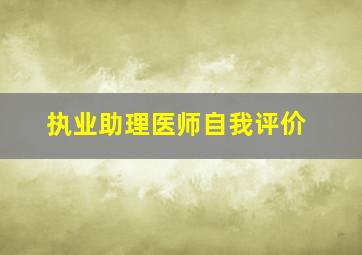 执业助理医师自我评价